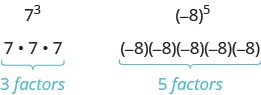 $7^3$

$7 \cdot 7 \cdot 7$

3 factors

$(-8)^5$

$(-8)(-8)(-8)(-8)(-8)$

5 factors